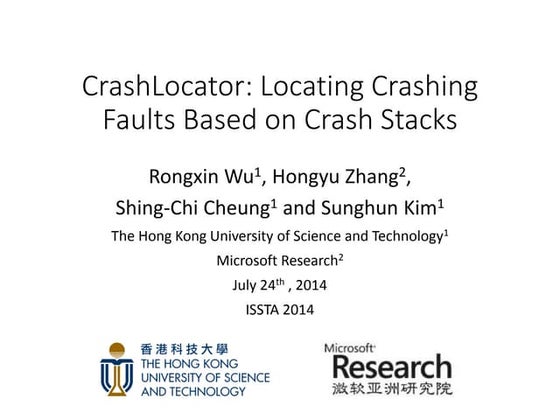 CrashLocator: Locating Crashing Faults Based on Crash Stacks

Rongxin Wu$^1$, Hongyu Zhang$^2$, Shing-Chi Cheung$^1$ and Sunghun Kim$^1$

The Hong Kong University of Science and Technology$^1$

Microsoft Research$^2$

July 24$^{th}$ , 2014

ISSTA 2014

香港科技大學
THE HONG KONG UNIVERSITY OF SCIENCE AND TECHNOLOGY

Microsoft
Research
微软亚洲研究院